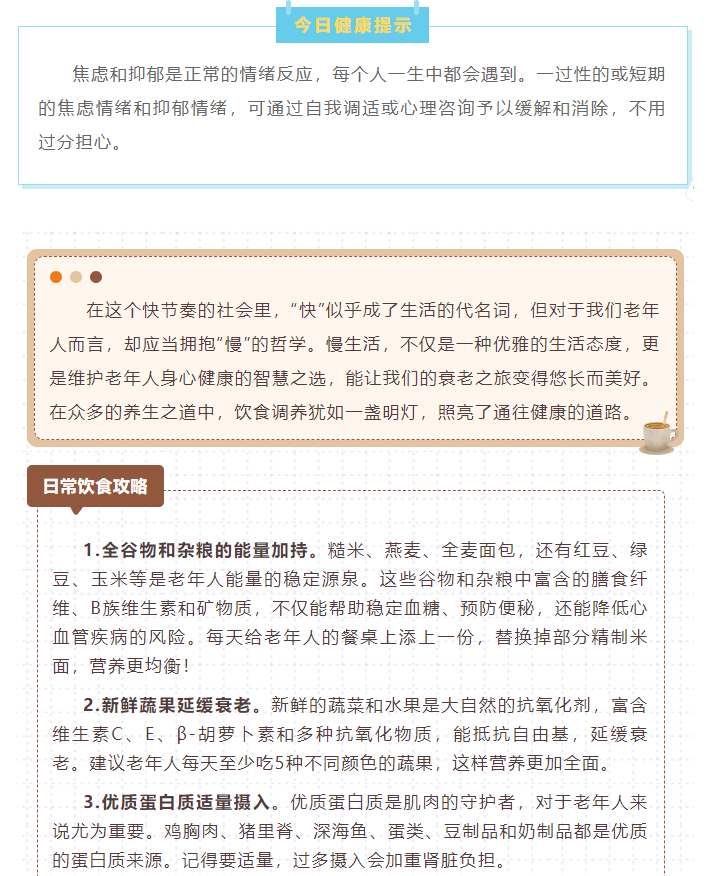 今日健康提示

焦虑和抑郁是正常的情绪反应，每个人一生中都会遇到。一过性的或短期的焦虑情绪和抑郁情绪，可通过自我调适或心理咨询予以缓解和消除，不用过分担心。

在这个快节奏的社会里，“快”似乎成了生活的代名词，但对于我们老年人而言，却应当拥抱“慢”的哲学。慢生活，不仅是一种优雅的生活态度，更是维护老年人身心健康的智慧之选，能让我们的衰老之旅变得悠长而美好。在众多的养生之道中，饮食调养犹如一盏明灯，照亮了通往健康的道路。

日常饮食攻略

1.全谷物和杂粮的能量加持。糙米、燕麦、全麦面包，还有红豆、绿豆、玉米等是老年人能量的稳定源泉。这些谷物和杂粮中富含的膳食纤维、B族维生素和矿物质，不仅能帮助稳定血糖、预防便秘，还能降低心血管疾病的风险。每天给老年人的餐桌上添上一份，替换掉部分精制米面，营养更均衡！

2.新鲜蔬果延缓衰老。新鲜的蔬菜和水果是大自然的抗氧化剂，富含维生素C、E、β-胡萝卜素和多种抗氧化物质，能抵抗自由基，延缓衰老。建议老年人每天至少吃5种不同颜色的蔬果，这样营养更加全面。

3.优质蛋白质适量摄入。优质蛋白质是肌肉的守护者，对于老年人来说尤为重要。鸡胸肉、猪里脊、深海鱼、蛋类、豆制品和奶制品都是优质的蛋白质来源。记得要适量，过多摄入会加重肾脏负担。